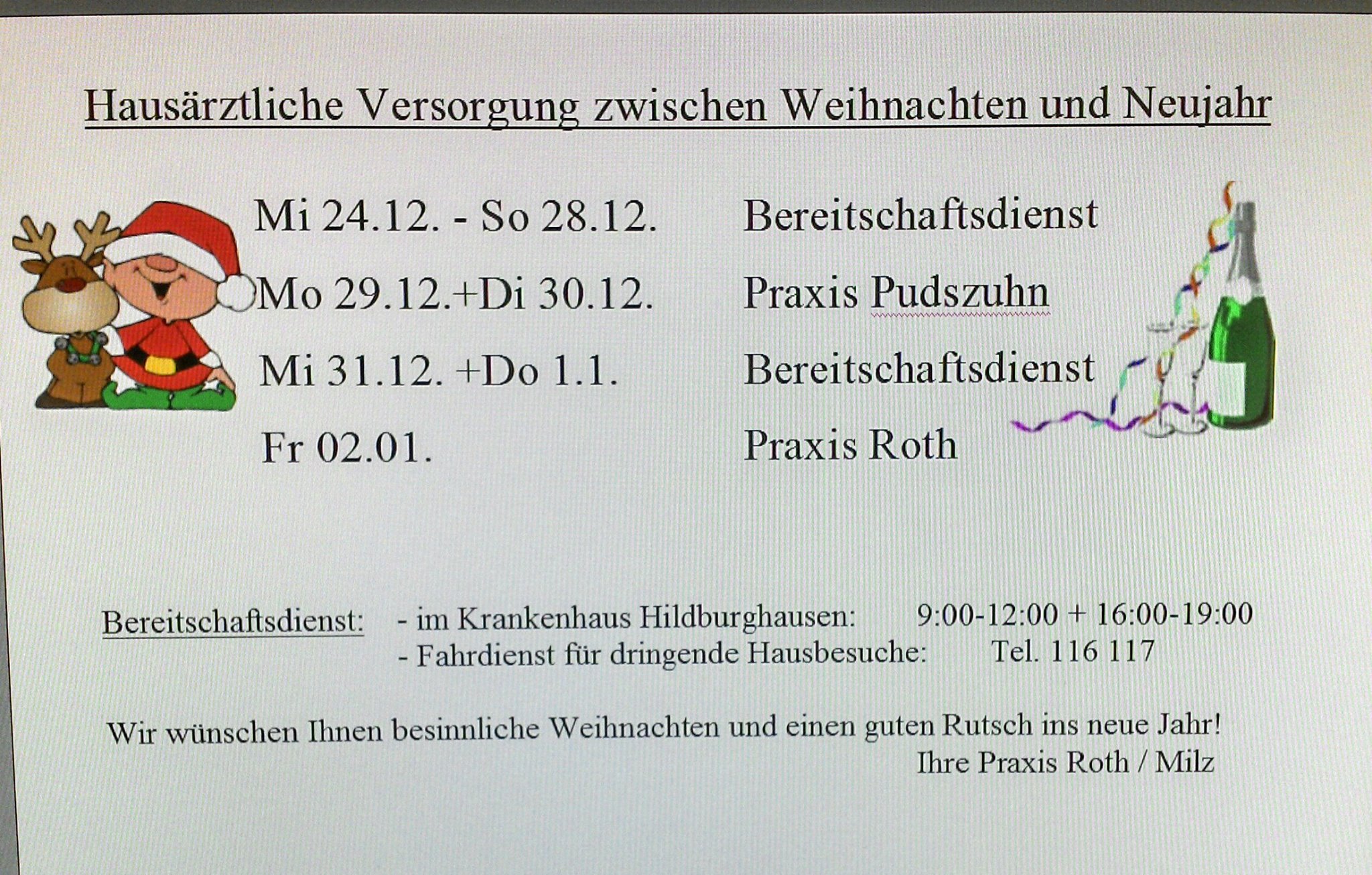 Hausärztliche Versorgung zwischen Weihnachten und Neujahr

Mi 24.12. - So 28.12.    Bereitschaftsdienst
Mo 29.12.+Di 30.12.    Praxis Pudszuhn
Mi 31.12. +Do 1.1.    Bereitschaftsdienst
Fr 02.01.    Praxis Roth

Bereitschaftsdienst:    - im Krankenhaus Hildburghausen:    9:00-12:00 + 16:00-19:00
- Fahrdienst für dringende Hausbesuche:    Tel. 116 117

Wir wünschen Ihnen besinnliche Weihnachten und einen guten Rutsch ins neue Jahr!
Ihre Praxis Roth / Milz